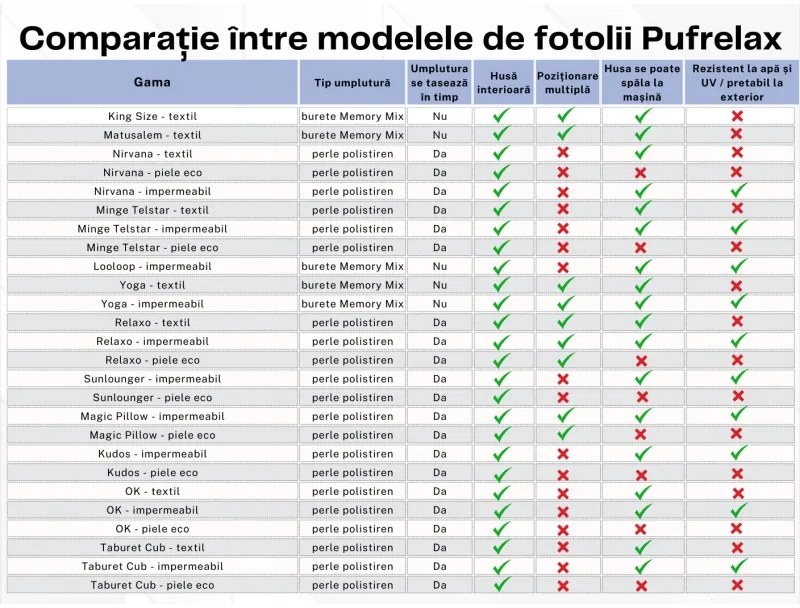 Comparație între modelele de fotolii Pufrelax

| Gama | Tip umplutură | Umplutura se tasează în timp | Husă interioară | Poziționare multiplă | Husa se poate spăla la mașină | Rezistent la apă și UV / pretabil la exterior |
|---|---|---|---|---|---|---|
| King Size - textil | burete Memory Mix | Nu | ✓ | ✓ | ✓ | ✗ |
| Matusalem - textil | burete Memory Mix | Nu | ✓ | ✓ | ✓ | ✗ |
| Nirvana - textil | perle polistiren | Da | ✓ | ✗ | ✓ | ✗ |
| Nirvana - piele eco | perle polistiren | Da | ✓ | ✗ | ✗ | ✗ |
| Nirvana - impermeabil | perle polistiren | Da | ✓ | ✗ | ✓ | ✓ |
| Minge Telstar - textil | perle polistiren | Da | ✓ | ✗ | ✓ | ✗ |
| Minge Telstar - impermeabil | perle polistiren | Da | ✓ | ✗ | ✓ | ✓ |
| Minge Telstar - piele eco | perle polistiren | Da | ✓ | ✗ | ✗ | ✗ |
| Looloop - impermeabil | burete Memory Mix | Nu | ✓ | ✗ | ✓ | ✓ |
| Yoga - textil | burete Memory Mix | Nu | ✓ | ✓ | ✓ | ✗ |
| Yoga - impermeabil | burete Memory Mix | Nu | ✓ | ✓ | ✓ | ✓ |
| Relaxo - textil | perle polistiren | Da | ✓ | ✓ | ✓ | ✗ |
| Relaxo - impermeabil | perle polistiren | Da | ✓ | ✓ | ✓ | ✓ |
| Relaxo - piele eco | perle polistiren | Da | ✓ | ✓ | ✗ | ✗ |
| Sunlounger - impermeabil | perle polistiren | Da | ✓ | ✗ | ✓ | ✓ |
| Sunlounger - piele eco | perle polistiren | Da | ✓ | ✗ | ✗ | ✗ |
| Magic Pillow - impermeabil | perle polistiren | Da | ✓ | ✓ | ✓ | ✓ |
| Magic Pillow - piele eco | perle polistiren | Da | ✓ | ✓ | ✗ | ✗ |
| Kudos - impermeabil | perle polistiren | Da | ✓ | ✗ | ✓ | ✓ |
| Kudos - piele eco | perle polistiren | Da | ✓ | ✗ | ✗ | ✗ |
| OK - textil | perle polistiren | Da | ✓ | ✗ | ✓ | ✗ |
| OK - impermeabil | perle polistiren | Da | ✓ | ✗ | ✓ | ✓ |
| OK - piele eco | perle polistiren | Da | ✓ | ✗ | ✗ | ✗ |
| Taburet Cub - textil | perle polistiren | Da | ✓ | ✗ | ✓ | ✗ |
| Taburet Cub - impermeabil | perle polistiren | Da | ✓ | ✗ | ✓ | ✓ |
| Taburet Cub - piele eco | perle polistiren | Da | ✓ | ✗ | ✗ | ✗ |